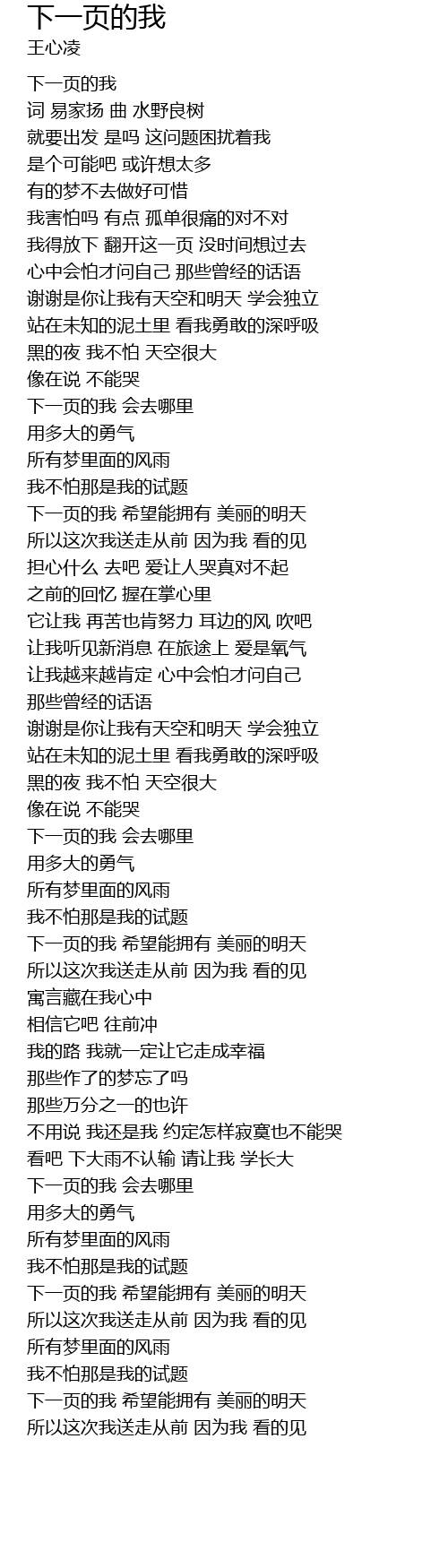 下一页的我
王心凌

下一页的我
词 易家扬 曲 水野良树
就要出发 是吗 这问题困扰着我
是个可能吧 或许想太多
有的梦不去做好可惜
我害怕吗 有点 孤单很痛的对不对
我得放下 翻开这一页 没时间想过去
心中会怕才问自己 那些曾经的话语
谢谢是你让我有天空和明天 学会独立
站在未知的泥土里 看我勇敢的深呼吸
黑的夜 我不怕 天空很大
像在说 不能哭
下一页的我 会去哪里
用多大的勇气
所有梦里面的风雨
我不怕那是我的试题
下一页的我 希望能拥有 美丽的明天
所以这次我送走从前 因为我 看的见
担心什么 去吧 爱让人哭真对不起
之前的回忆 握在掌心里
它让我 再苦也肯努力 耳边的风 吹吧
让我听见新消息 在旅途上 爱是氧气
让我越来越肯定 心中会怕才问自己
那些曾经的话语
谢谢是你让我有天空和明天 学会独立
站在未知的泥土里 看我勇敢的深呼吸
黑的夜 我不怕 天空很大
像在说 不能哭
下一页的我 会去哪里
用多大的勇气
所有梦里面的风雨
我不怕那是我的试题
下一页的我 希望能拥有 美丽的明天
所以这次我送走从前 因为我 看的见
寓言藏在我心中
相信它吧 往前冲
我的路 我就一定让它走成幸福
那些作了的梦忘了吗
那些万分之一的也许
不用说 我还是我 约定怎样寂寞也不能哭
看吧 下大雨不认输 请让我 学长大
下一页的我 会去哪里
用多大的勇气
所有梦里面的风雨
我不怕那是我的试题
下一页的我 希望能拥有 美丽的明天
所以这次我送走从前 因为我 看的见
所有梦里面的风雨
我不怕那是我的试题
下一页的我 希望能拥有 美丽的明天
所以这次我送走从前 因为我 看的见